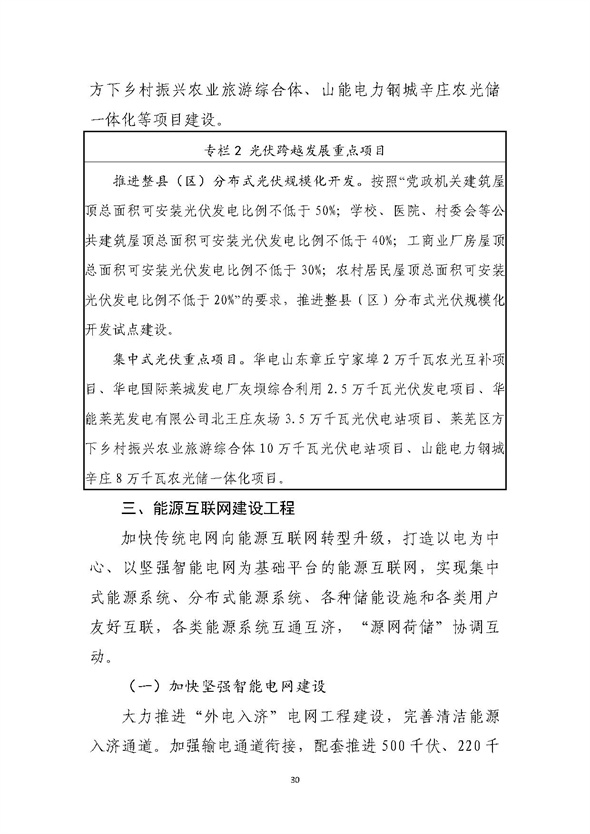 方下乡村振兴农业旅游综合体、山能电力钢城辛庄农光储一体化等项目建设。

专栏 2 光伏跨越发展重点项目

推进整县（区）分布式光伏规模化开发。按照“党政机关建筑屋顶总面积可安装光伏发电比例不低于 50%；学校、医院、村委会等公共建筑屋顶总面积可安装光伏发电比例不低于 40%；工商业厂房屋顶总面积可安装光伏发电比例不低于 30%；农村居民屋顶总面积可安装光伏发电比例不低于 20%”的要求，推进整县（区）分布式光伏规模化开发试点建设。

集中式光伏重点项目。华电山东章丘宁家埠 2 万千瓦农光互补项目、华电国际莱城发电厂灰坝综合利用 2.5 万千瓦光伏发电项目、华能莱芜发电有限公司北王庄灰场 3.5 万千瓦光伏电站项目、莱芜区方下乡村振兴农业旅游综合体 10 万千瓦光伏电站项目、山能电力钢城辛庄 8 万千瓦农光储一体化项目。

三、能源互联网建设工程

加快传统电网向能源互联网转型升级，打造以电为中心、以坚强智能电网为基础平台的能源互联网，实现集中式能源系统、分布式能源系统、各种储能设施和各类用户友好互联，各类能源系统互通互济，“源网荷储”协调互动。

（一）加快坚强智能电网建设

大力推进“外电入济”电网工程建设，完善清洁能源入济通道。加强输电通道衔接，配套推进 500 千伏、220 千

30